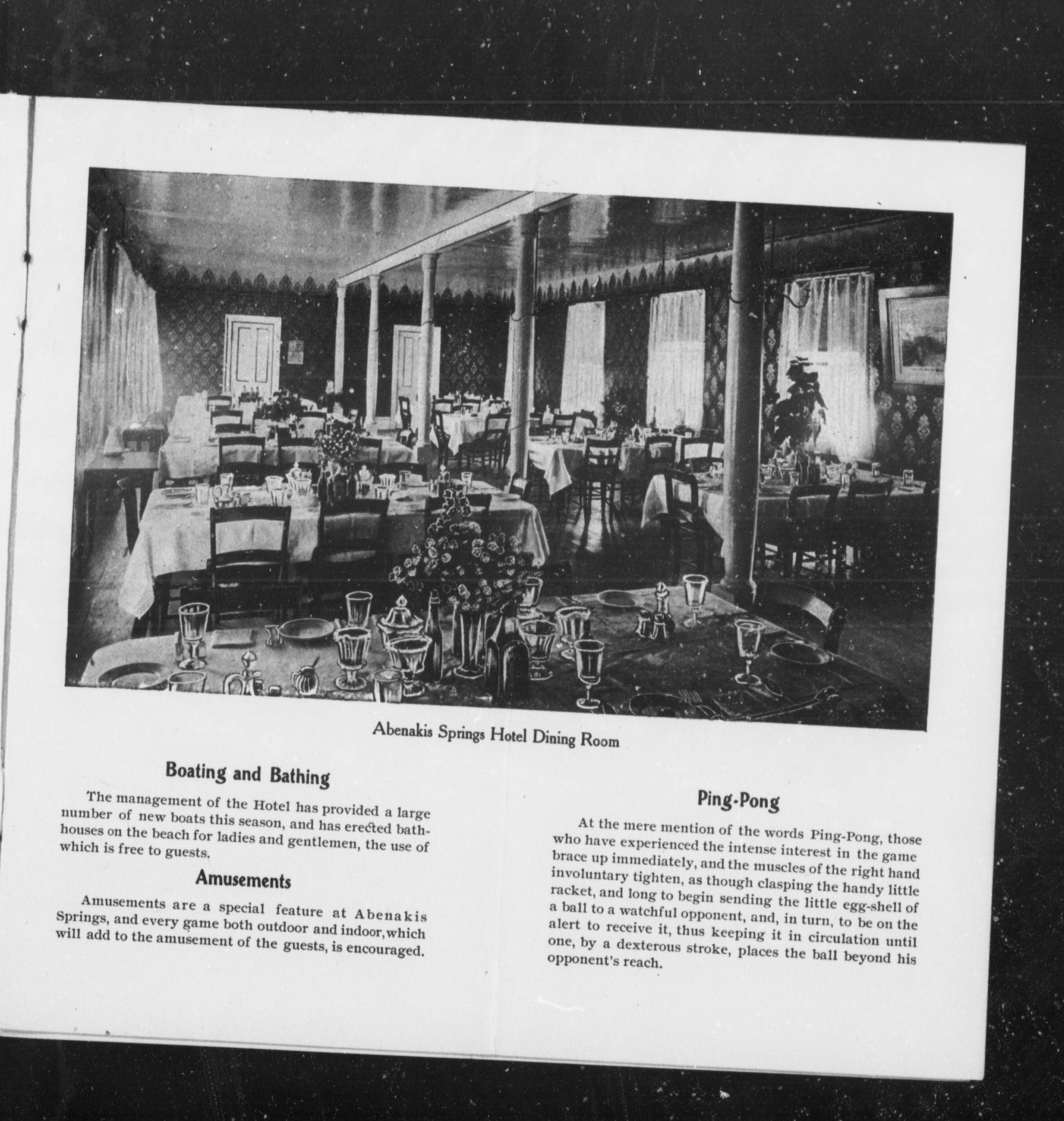 Abenakis Springs Hotel Dining Room

Boating and Bathing

The management of the Hotel has provided a large number of new boats this season, and has erected bathhouses on the beach for ladies and gentlemen, the use of which is free to guests.

Amusements

Amusements are a special feature at Abenakis Springs, and every game both outdoor and indoor, which will add to the amusement of the guests, is encouraged.

Ping-Pong

At the mere mention of the words Ping-Pong, those who have experienced the intense interest in the game brace up immediately, and the muscles of the right hand involuntary tighten, as though clasping the handy little racket, and long to begin sending the little egg-shell of a ball to a watchful opponent, and, in turn, to be on the alert to receive it, thus keeping it in circulation until one, by a dexterous stroke, places the ball beyond his opponent's reach.